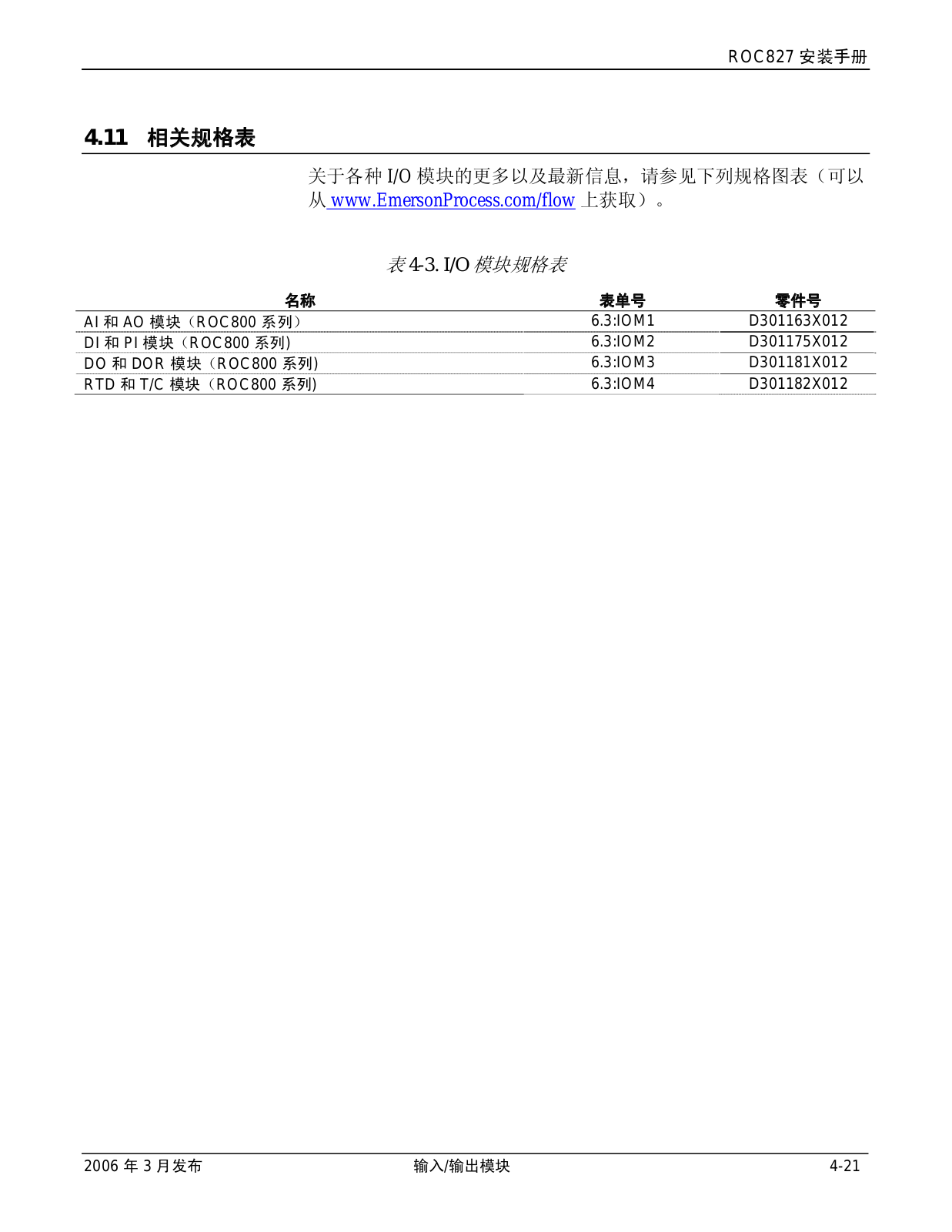 ROC827 安装手册

4.11 相关规格表

关于各种 I/O 模块的更多以及最新信息，请参见下列规格图表（可以从 www.EmersonProcess.com/flow 上获取）。

表 4-3. I/O 模块规格表

| 名称 | 表单号 | 零件号 |
|---|---|---|
| AI 和 AO 模块（ROC800 系列） | 6.3:IOM1 | D301163X012 |
| DI 和 PI 模块（ROC800 系列) | 6.3:IOM2 | D301175X012 |
| DO 和 DOR 模块（ROC800 系列) | 6.3:IOM3 | D301181X012 |
| RTD 和 T/C 模块（ROC800 系列) | 6.3:IOM4 | D301182X012 |

2006 年 3 月发布　输入/输出模块　4-21